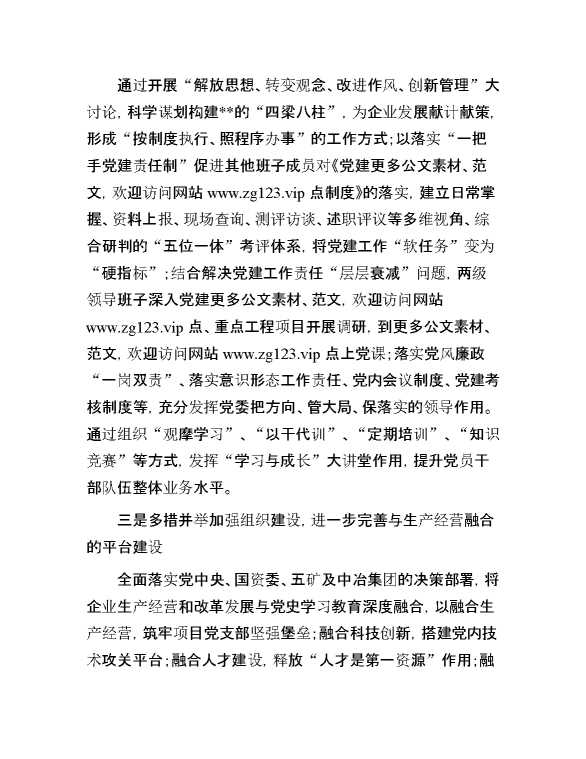 通过开展“解放思想、转变观念、改进作风、创新管理”大讨论，科学谋划构建**的“四梁八柱”，为企业发展献计献策，形成“按制度执行、照程序办事”的工作方式；以落实“一把手党建责任制”促进其他班子成员对《党建更多公文素材、范文，欢迎访问网站 www.zg123.vip 点制度》的落实，建立日常掌握、资料上报、现场查询、测评访谈、述职评议等多维视角、综合研判的“五位一体”考评体系，将党建工作“软任务”变为“硬指标”；结合解决党建工作责任“层层衰减”问题，两级领导班子深入党建更多公文素材、范文，欢迎访问网站 www.zg123.vip 点、重点工程项目开展调研，到更多公文素材、范文，欢迎访问网站 www.zg123.vip 点上党课；落实党风廉政“一岗双责”、落实意识形态工作责任、党内会议制度、党建考核制度等，充分发挥党委把方向、管大局、保落实的领导作用。通过组织“观摩学习”、“以干代训”、“定期培训”、“知识竞赛”等方式，发挥“学习与成长”大讲堂作用，提升党员干部队伍整体业务水平。

三是多措并举加强组织建设，进一步完善与生产经营融合的平台建设

全面落实党中央、国资委、五矿及中冶集团的决策部署，将企业生产经营和改革发展与党史学习教育深度融合，以融合生产经营，筑牢项目党支部坚强堡垒；融合科技创新，搭建党内技术攻关平台；融合人才建设，释放“人才是第一资源”作用；融